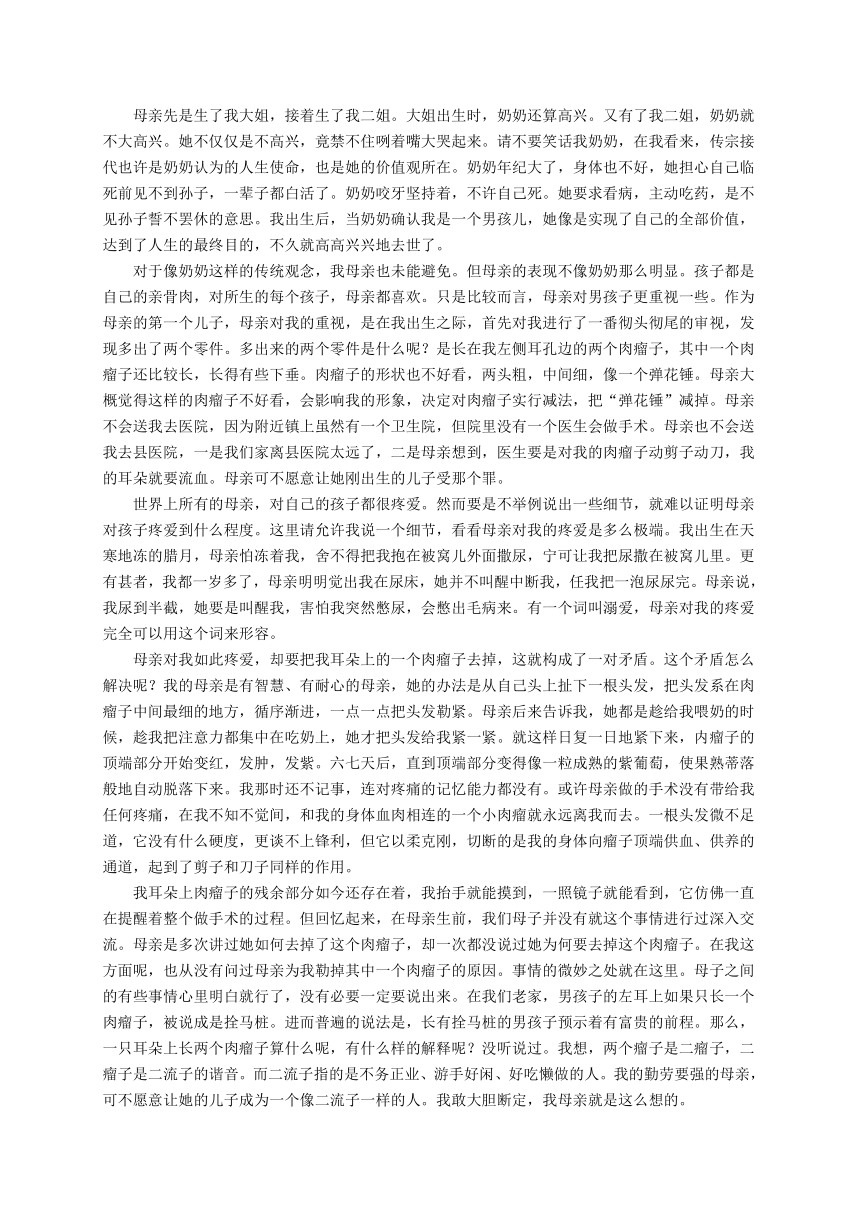 母亲先是生了我大姐，接着生了我二姐。大姐出生时，奶奶还算高兴。又有了我二姐，奶奶就不大高兴。她不仅仅是不高兴，竟禁不住咧着嘴大哭起来。请不要笑话我奶奶，在我看来，传宗接代也许是奶奶认为的人生使命，也是她的价值观所在。奶奶年纪大了，身体也不好，她担心自己临死前见不到孙子，一辈子都白活了。奶奶咬牙坚持着，不许自己死。她要求看病，主动吃药，是不见孙子誓不罢休的意思。我出生后，当奶奶确认我是一个男孩儿，她像是实现了自己的全部价值，达到了人生的最终目的，不久就高高兴兴地去世了。

对于像奶奶这样的传统观念，我母亲也未能避免。但母亲的表现不像奶奶那么明显。孩子都是自己的亲骨肉，对所生的每个孩子，母亲都喜欢。只是比较而言，母亲对男孩子更重视一些。作为母亲的第一个儿子，母亲对我的重视，是在我出生之际，首先对我进行了一番彻头彻尾的审视，发现多出了两个零件。多出来的两个零件是什么呢？是长在我左侧耳孔边的两个肉瘤子，其中一个肉瘤子还比较长，长得有些下垂。肉瘤子的形状也不好看，两头粗，中间细，像一个弹花锤。母亲大概觉得这样的肉瘤子不好看，会影响我的形象，决定对肉瘤子实行减法，把“弹花锤”减掉。母亲不会送我去医院，因为附近镇上虽然有一个卫生院，但院里没有一个医生会做手术。母亲也不会送我去县医院，一是我们家离县医院太远了，二是母亲想到，医生要是对我的肉瘤子动剪子动刀，我的耳朵就要流血。母亲可不愿意让她刚出生的儿子受那个罪。

世界上所有的母亲，对自己的孩子都很疼爱。然而要是不举例说出一些细节，就难以证明母亲对孩子疼爱到什么程度。这里请允许我说一个细节，看看母亲对我的疼爱是多么极端。我出生在天寒地冻的腊月，母亲怕冻着我，舍不得把我抱在被窝儿外面撒尿，宁可让我把尿撒在被窝儿里。更有甚者，我都一岁多了，母亲明明觉出我在尿床，她并不叫醒中断我，任我把一泡尿尿完。母亲说，我尿到半截，她要是叫醒我，害怕我突然憋尿，会憋出毛病来。有一个词叫溺爱，母亲对我的疼爱完全可以用这个词来形容。

母亲对我如此疼爱，却要把我耳朵上的一个肉瘤子去掉，这就构成了一对矛盾。这个矛盾怎么解决呢？我的母亲是有智慧、有耐心的母亲，她的办法是从自己头上扯下一根头发，把头发系在肉瘤子中间最细的地方，循序渐进，一点一点把头发勒紧。母亲后来告诉我，她都是趁给我喂奶的时候，趁我把注意力都集中在吃奶上，她才把头发给我紧一紧。就这样日复一日地紧下来，内瘤子的顶端部分开始变红，发肿，发紫。六七天后，直到顶端部分变得像一粒成熟的紫葡萄，使果熟蒂落般地自动脱落下来。我那时还不记事，连对疼痛的记忆能力都没有。或许母亲做的手术没有带给我任何疼痛，在我不知不觉间，和我的身体血肉相连的一个小肉瘤就永远离我而去。一根头发微不足道，它没有什么硬度，更谈不上锋利，但它以柔克刚，切断的是我的身体向瘤子顶端供血、供养的通道，起到了剪子和刀子同样的作用。

我耳朵上肉瘤子的残余部分如今还存在着，我抬手就能摸到，一照镜子就能看到，它仿佛一直在提醒着整个做手术的过程。但回忆起来，在母亲生前，我们母子并没有就这个事情进行过深入交流。母亲是多次讲过她如何去掉了这个肉瘤子，却一次都没说过她为何要去掉这个肉瘤子。在我这方面呢，也从没有问过母亲为我勒掉其中一个肉瘤子的原因。事情的微妙之处就在这里。母子之间的有些事情心里明白就行了，没有必要一定要说出来。在我们老家，男孩子的左耳上如果只长一个肉瘤子，被说成是拴马桩。进而普遍的说法是，长有拴马桩的男孩子预示着有富贵的前程。那么，一只耳朵上长两个肉瘤子算什么呢，有什么样的解释呢？没听说过。我想，两个瘤子是二瘤子，二瘤子是二流子的谐音。而二流子指的是不务正业、游手好闲、好吃懒做的人。我的勤劳要强的母亲，可不愿意让她的儿子成为一个像二流子一样的人。我敢大胆断定，我母亲就是这么想的。